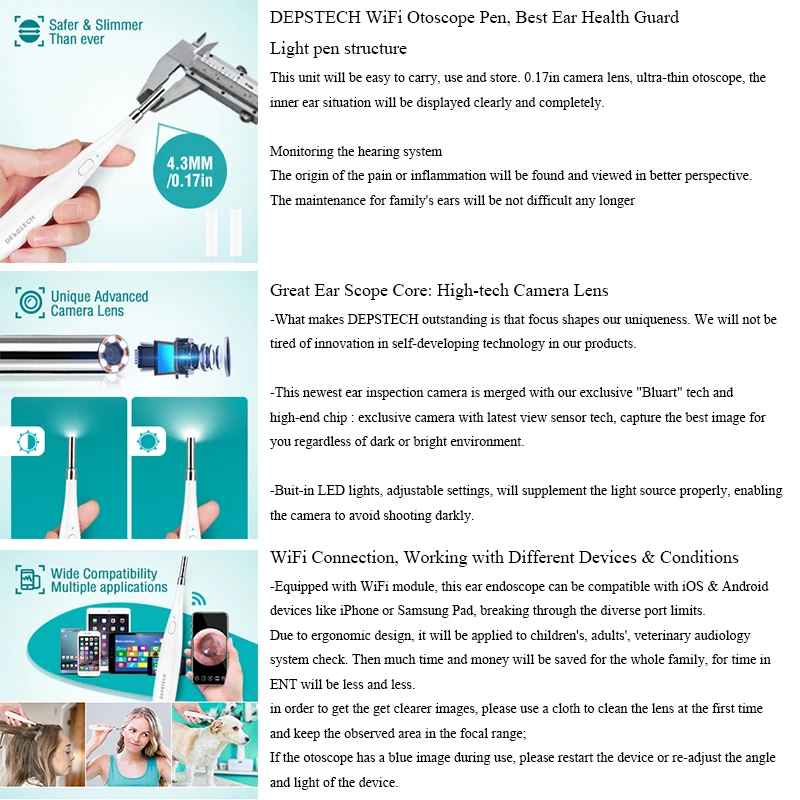 Safer & Slimmer Than ever

4.3MM /0.17in

DEPSTECH

DEPSTECH WiFi Otoscope Pen, Best Ear Health Guard

Light pen structure

This unit will be easy to carry, use and store. 0.17in camera lens, ultra-thin otoscope, the inner ear situation will be displayed clearly and completely.

Monitoring the hearing system

The origin of the pain or inflammation will be found and viewed in better perspective.

The maintenance for family's ears will be not difficult any longer

Unique Advanced Camera Lens

Great Ear Scope Core: High-tech Camera Lens

-What makes DEPSTECH outstanding is that focus shapes our uniqueness. We will not be tired of innovation in self-developing technology in our products.

-This newest ear inspection camera is merged with our exclusive "Bluart" tech and high-end chip : exclusive camera with latest view sensor tech, capture the best image for you regardless of dark or bright environment.

-Buit-in LED lights, adjustable settings, will supplement the light source properly, enabling the camera to avoid shooting darkly.

Wide Compatibility Multiple applications

DEPSTECH

WiFi Connection, Working with Different Devices & Conditions

-Equipped with WiFi module, this ear endoscope can be compatible with iOS & Android devices like iPhone or Samsung Pad, breaking through the diverse port limits.

Due to ergonomic design, it will be applied to children's, adults', veterinary audiology system check. Then much time and money will be saved for the whole family, for time in ENT will be less and less.

in order to get the get clearer images, please use a cloth to clean the lens at the first time and keep the observed area in the focal range;

If the otoscope has a blue image during use, please restart the device or re-adjust the angle and light of the device.